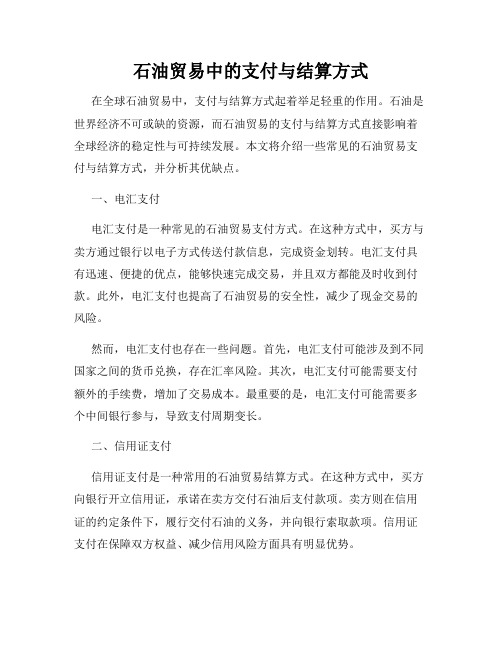 石油贸易中的支付与结算方式

在全球石油贸易中，支付与结算方式起着举足轻重的作用。石油是世界经济不可或缺的资源，而石油贸易的支付与结算方式直接影响着全球经济的稳定性与可持续发展。本文将介绍一些常见的石油贸易支付与结算方式，并分析其优缺点。

一、电汇支付

电汇支付是一种常见的石油贸易支付方式。在这种方式中，买方与卖方通过银行以电子方式传送付款信息，完成资金划转。电汇支付具有迅速、便捷的优点，能够快速完成交易，并且双方都能及时收到付款。此外，电汇支付也提高了石油贸易的安全性，减少了现金交易的风险。

然而，电汇支付也存在一些问题。首先，电汇支付可能涉及到不同国家之间的货币兑换，存在汇率风险。其次，电汇支付可能需要支付额外的手续费，增加了交易成本。最重要的是，电汇支付可能需要多个中间银行参与，导致支付周期变长。

二、信用证支付

信用证支付是一种常用的石油贸易结算方式。在这种方式中，买方向银行开立信用证，承诺在卖方交付石油后支付款项。卖方则在信用证的约定条件下，履行交付石油的义务，并向银行索取款项。信用证支付在保障双方权益、减少信用风险方面具有明显优势。